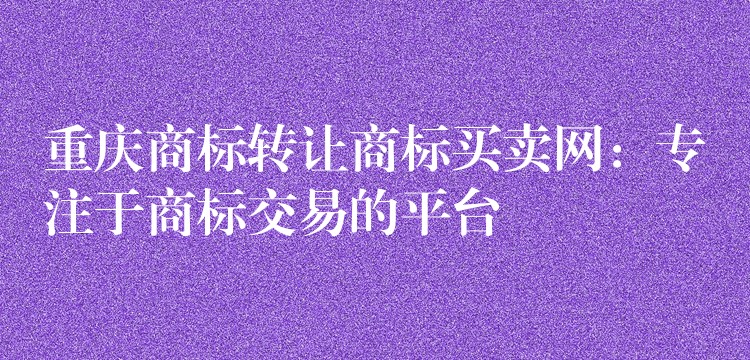 重庆商标转让商标买卖网：专注于商标交易的平台